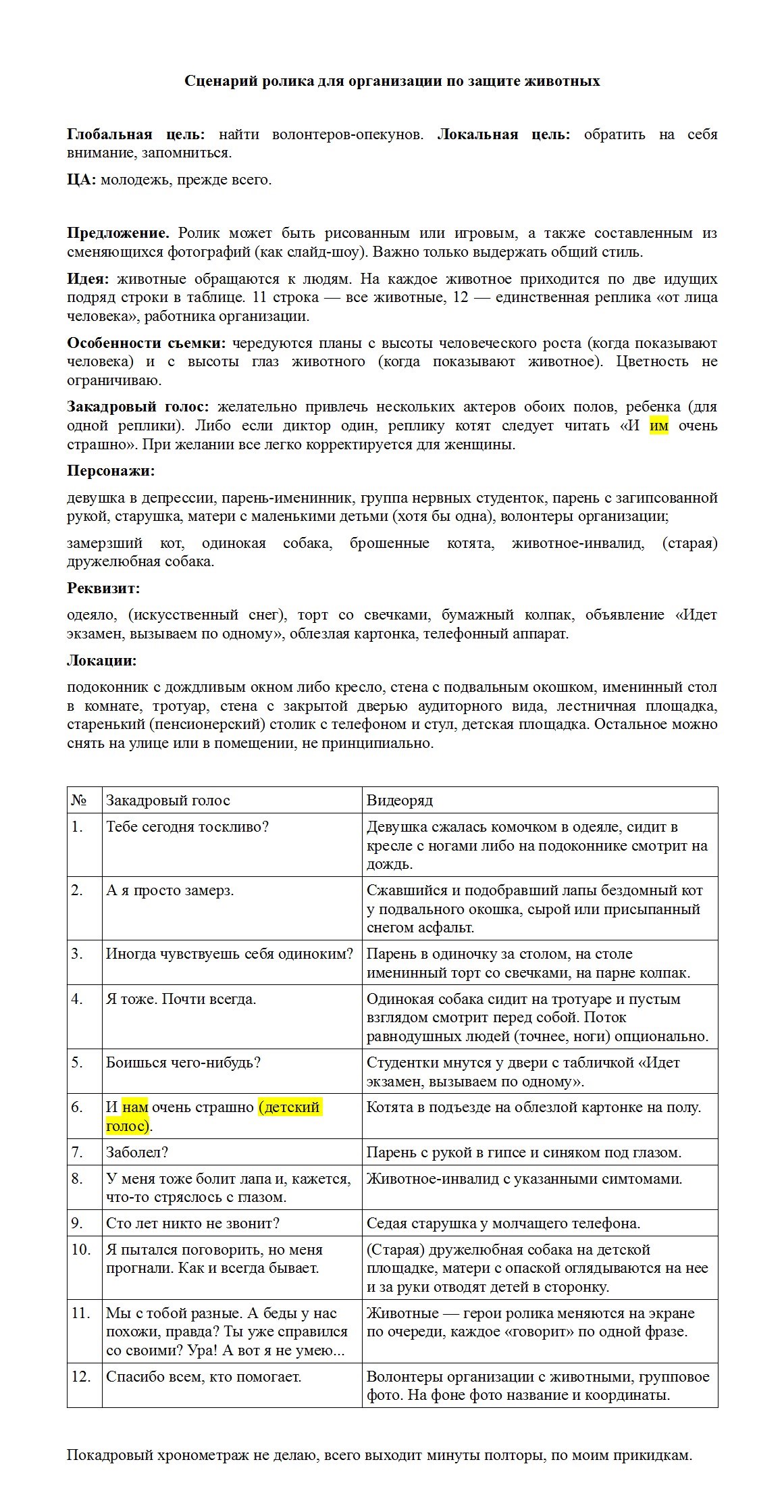 Сценарий ролика для организации по защите животных

Глобальная цель: найти волонтеров-опекунов. Локальная цель: обратить на себя внимание, запомниться.

ЦА: молодежь, прежде всего.

Предложение. Ролик может быть рисованным или игровым, а также составленным из сменяющихся фотографий (как слайд-шоу). Важно только выдержать общий стиль.

Идея: животные обращаются к людям. На каждое животное приходится по две идущих подряд строки в таблице. 11 строка — все животные, 12 — единственная реплика «от лица человека», работника организации.

Особенности съемки: чередуются планы с высоты человеческого роста (когда показывают человека) и с высоты глаз животного (когда показывают животное). Цветность не ограничиваю.

Закадровый голос: желательно привлечь нескольких актеров обоих полов, ребенка (для одной реплики). Либо если диктор один, реплику котят следует читать «И им очень страшно». При желании все легко корректируется для женщины.

Персонажи:

девушка в депрессии, парень-именинник, группа нервных студенток, парень с загипсованной рукой, старушка, матери с маленькими детьми (хотя бы одна), волонтеры организации;

замерзший кот, одинокая собака, брошенные котята, животное-инвалид, (старая) дружелюбная собака.

Реквизит:

одеяло, (искусственный снег), торт со свечками, бумажный колпак, объявление «Идет экзамен, вызываем по одному», облезлая картонка, телефонный аппарат.

Локации:

подоконник с дождливым окном либо кресло, стена с подвальным окошком, именинный стол в комнате, тротуар, стена с закрытой дверью аудиторного вида, лестничная площадка, старенький (пенсионерский) столик с телефоном и стул, детская площадка. Остальное можно снять на улице или в помещении, не принципиально.

| № | Закадровый голос | Видеоряд |
|---|---|---|
| 1. | Тебе сегодня тоскливо? | Девушка сжалась комочком в одеяле, сидит в кресле с ногами либо на подоконнике смотрит на дождь. |
| 2. | А я просто замерз. | Сжавшийся и подобравший лапы бездомный кот у подвального окошка, сырой или присыпанный снегом асфальт. |
| 3. | Иногда чувствуешь себя одиноким? | Парень в одиночку за столом, на столе именинный торт со свечками, на парне колпак. |
| 4. | Я тоже. Почти всегда. | Одинокая собака сидит на тротуаре и пустым взглядом смотрит перед собой. Поток равнодушных людей (точнее, ноги) опционально. |
| 5. | Боишься чего-нибудь? | Студентки мнутся у двери с табличкой «Идет экзамен, вызываем по одному». |
| 6. | И нам очень страшно (детский голос). | Котята в подъезде на облезлой картонке на полу. |
| 7. | Заболел? | Парень с рукой в гипсе и синяком под глазом. |
| 8. | У меня тоже болит лапа и, кажется, что-то стряслось с глазом. | Животное-инвалид с указанными симтомами. |
| 9. | Сто лет никто не звонит? | Седая старушка у молчащего телефона. |
| 10. | Я пытался поговорить, но меня прогнали. Как и всегда бывает. | (Старая) дружелюбная собака на детской площадке, матери с опаской оглядываются на нее и за руки отводят детей в сторонку. |
| 11. | Мы с тобой разные. А беды у нас похожи, правда? Ты уже справился со своими? Ура! А вот я не умею... | Животные — герои ролика меняются на экране по очереди, каждое «говорит» по одной фразе. |
| 12. | Спасибо всем, кто помогает. | Волонтеры организации с животными, групповое фото. На фоне фото название и координаты. |

Покадровый хронометраж не делаю, всего выходит минуты полторы, по моим прикидкам.